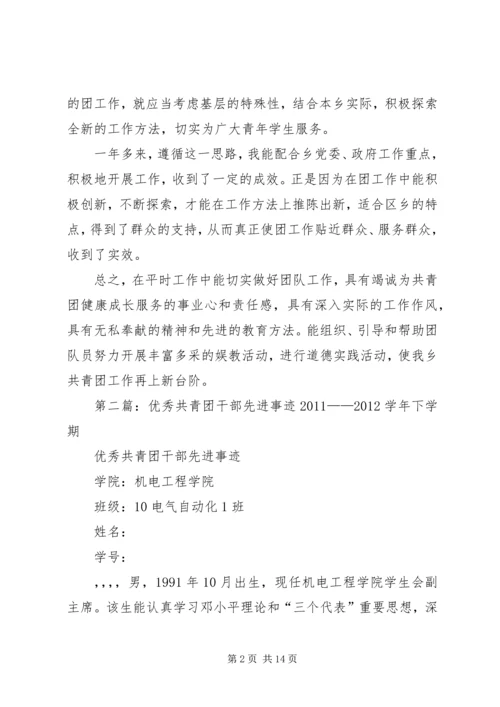 的团工作，就应当考虑基层的特殊性，结合本乡实际，积极探索全新的工作方法，切实为广大青年学生服务。

一年多来，遵循这一思路，我能配合乡党委、政府工作重点，积极地开展工作，收到了一定的成效。正是因为在团工作中能积极创新，不断探索，才能在工作方法上推陈出新，适合区乡的特点，得到了群众的支持，从而真正使团工作贴近群众、服务群众，收到了实效。

总之，在平时工作中能切实做好团队工作，具有竭诚为共青团健康成长服务的事业心和责任感，具有深入实际的工作作风，具有无私奉献的精神和先进的教育方法。能组织、引导和帮助团队员努力开展丰富多采的娱教活动，进行道德实践活动，使我乡共青团工作再上新台阶。

第二篇：优秀共青团干部先进事迹 2011——2012 学年下学期

优秀共青团干部先进事迹

学院：机电工程学院

班级：10 电气自动化 1 班

姓名：

学号：

，，，，男，1991 年 10 月出生，现任机电工程学院学生会副主席。该生能认真学习邓小平理论和“三个代表”重要思想，深

第 2 页 共 14 页